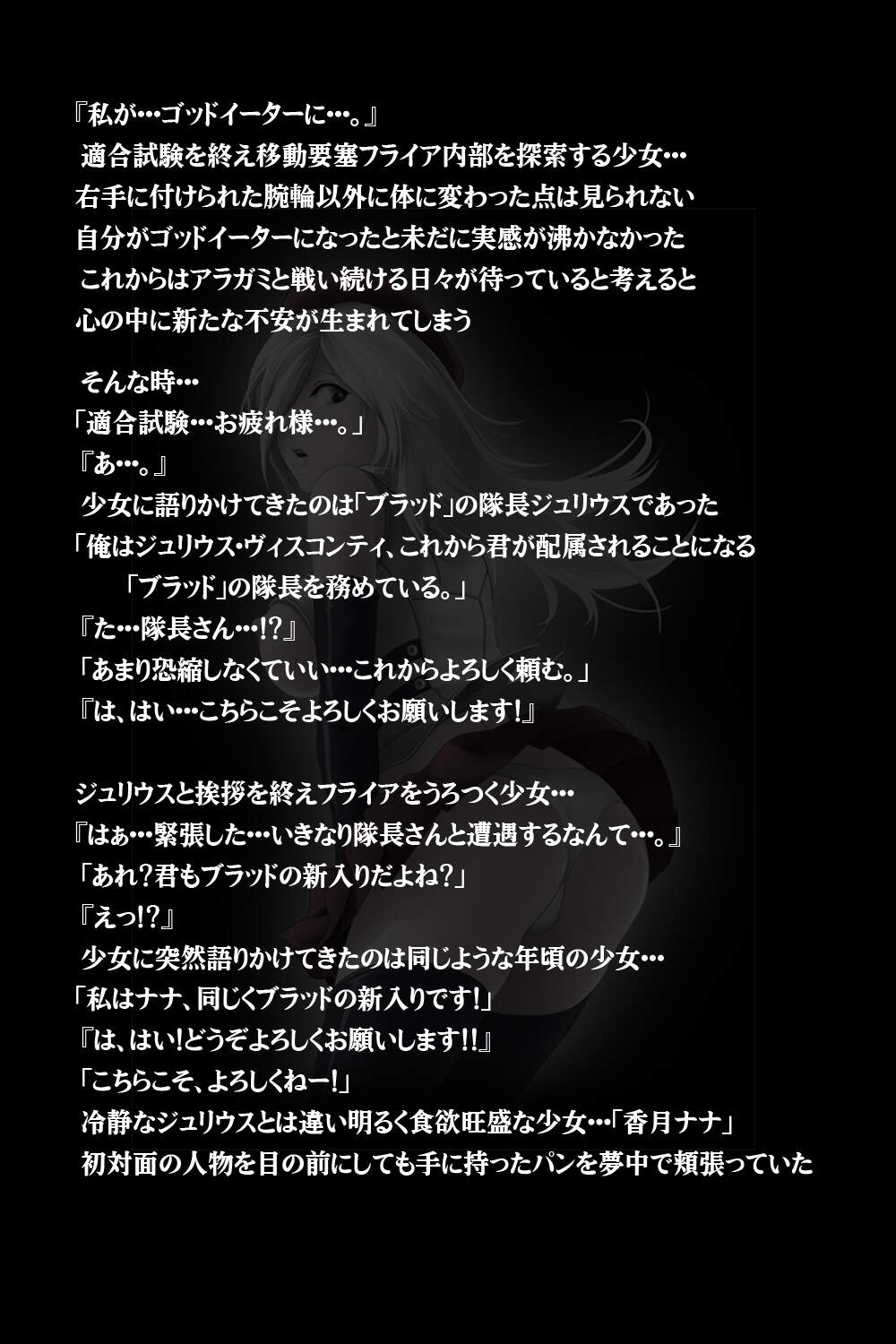 『私が…ゴッドイーターに…。』
適合試験を終え移動要塞フライア内部を探索する少女…
右手に付けられた腕輪以外に体に変わった点は見られない
自分がゴッドイーターになったと未だに実感が沸かなかった
これからはアラガミと戦い続ける日々が待っていると考えると
心の中に新たな不安が生まれてしまう

そんな時…
「適合試験…お疲れ様…。」
『あ…。』
少女に語りかけてきたのは「ブラッド」の隊長ジュリウスであった
「俺はジュリウス・ヴィスコンティ、これから君が配属されることになる
「ブラッド」の隊長を務めている。」
『た…隊長さん…!?』
「あまり恐縮しなくていい…これからよろしく頼む。」
『は、はい…こちらこそよろしくお願いします!』

ジュリウスと挨拶を終えフライアをうろつく少女…
『はぁ…緊張した…いきなり隊長さんと遭遇するなんて…。』
「あれ?君もブラッドの新入りだよね?」
『えっ!?』
少女に突然語りかけてきたのは同じような年頃の少女…
「私はナナ、同じくブラッドの新入りです!」
『は、はい!どうぞよろしくお願いします!!』
「こちらこそ、よろしくねー!」
冷静なジュリウスとは違い明るく食欲旺盛な少女…「香月ナナ」
初対面の人物を目の前にしても手に持ったパンを夢中で頬張っていた